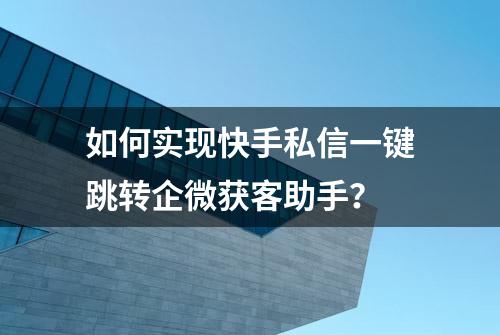 如何实现快手私信一键跳转企微获客助手？